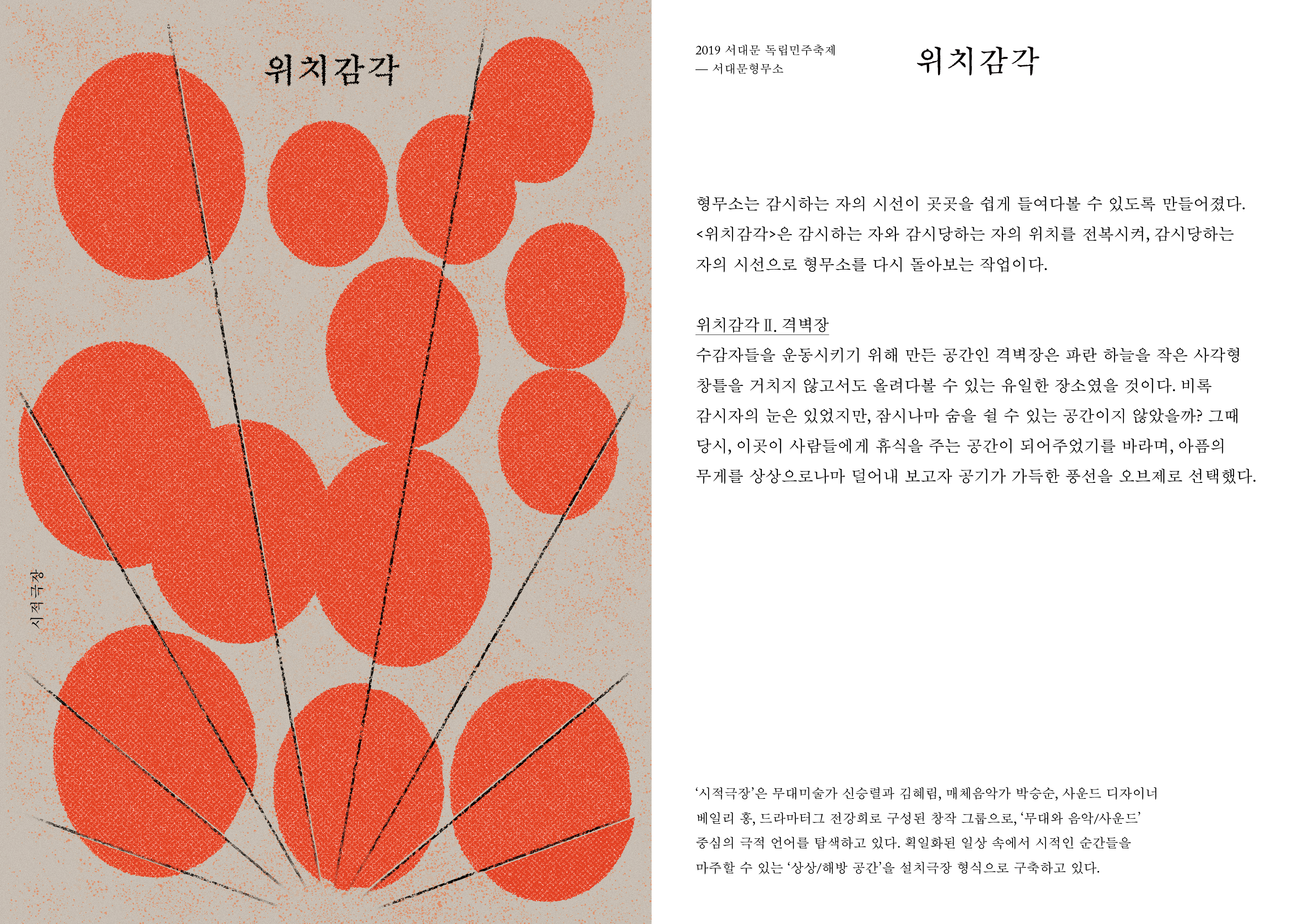 위치감각

시적극장

2019 서대문 독립민주축제
— 서대문형무소

위치감각

형무소는 감시하는 자의 시선이 곳곳을 쉽게 들여다볼 수 있도록 만들어졌다. <위치감각>은 감시하는 자와 감시당하는 자의 위치를 전복시켜, 감시당하는 자의 시선으로 형무소를 다시 돌아보는 작업이다.

위치감각 II. 격벽장
수감자들을 운동시키기 위해 만든 공간인 격벽장은 파란 하늘을 작은 사각형 창틀을 거치지 않고서도 올려다볼 수 있는 유일한 장소였을 것이다. 비록 감시자의 눈은 있었지만, 잠시나마 숨을 쉴 수 있는 공간이지 않았을까? 그때 당시, 이곳이 사람들에게 휴식을 주는 공간이 되어주었기를 바라며, 아픔의 무게를 상상으로나마 덜어내 보고자 공기가 가득한 풍선을 오브제로 선택했다.

‘시적극장’은 무대미술가 신승렬과 김혜림, 매체음악가 박승순, 사운드 디자이너 베일리 홍, 드라마터그 전강희로 구성된 창작 그룹으로, ‘무대와 음악/사운드’ 중심의 극적 언어를 탐색하고 있다. 획일화된 일상 속에서 시적인 순간들을 마주할 수 있는 ‘상상/해방 공간’을 설치극장 형식으로 구축하고 있다.